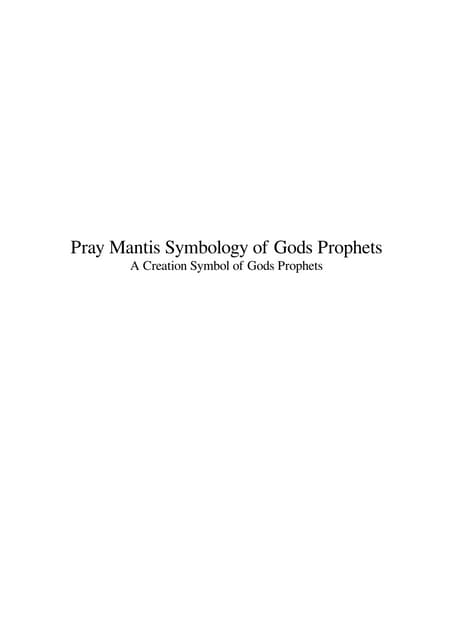 Pray Mantis Symbology of Gods Prophets
A Creation Symbol of Gods Prophets